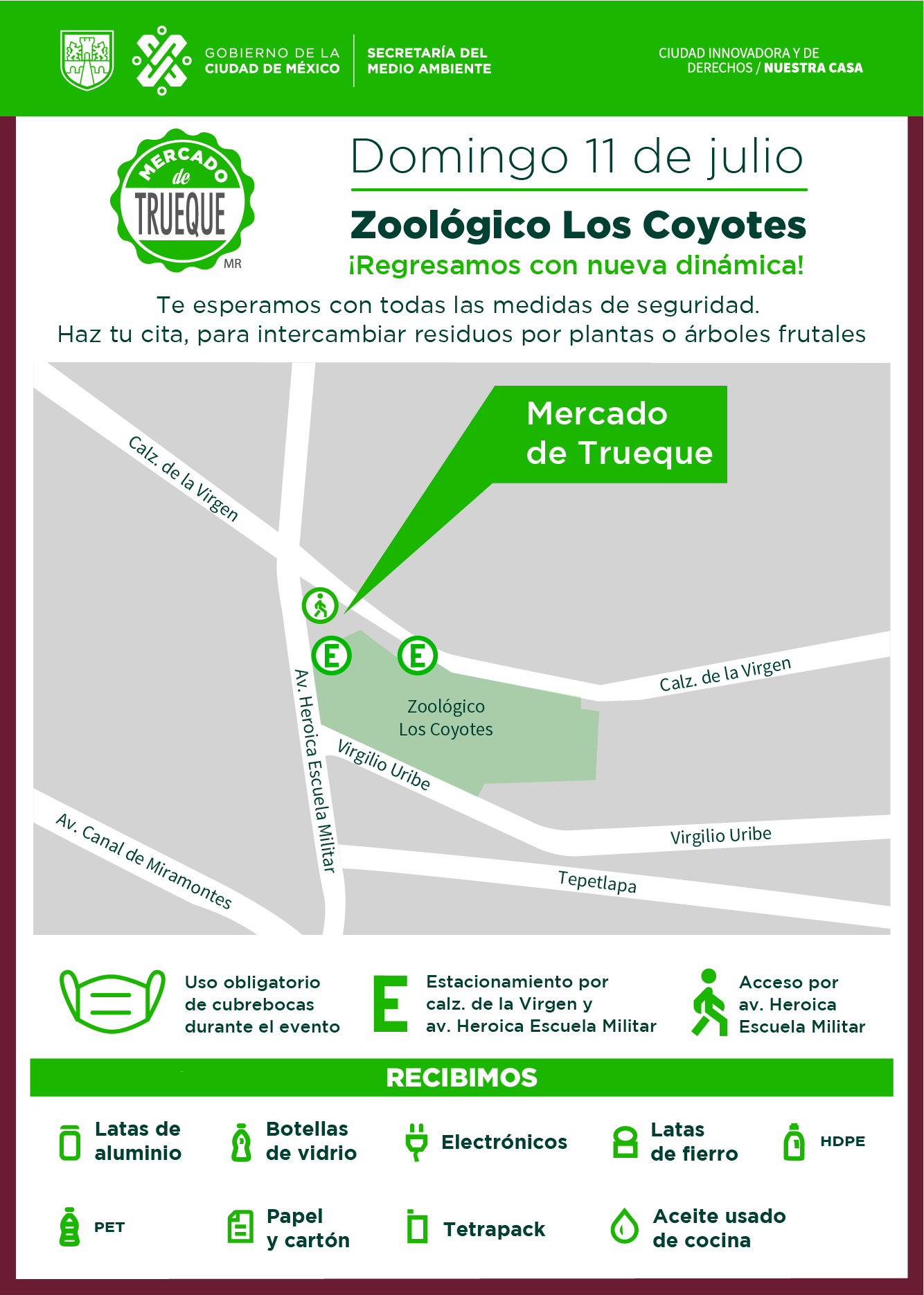 GOBIERNO DE LA CIUDAD DE MÉXICO

SECRETARÍA DEL MEDIO AMBIENTE

CIUDAD INNOVADORA Y DE DERECHOS / NUESTRA CASA

MERCADO de TRUEQUE MR

Domingo 11 de julio

Zoológico Los Coyotes

¡Regresamos con nueva dinámica!

Te esperamos con todas las medidas de seguridad.
Haz tu cita, para intercambiar residuos por plantas o árboles frutales

Mercado de Trueque

Calz. de la Virgen

E

E

Calz. de la Virgen

Zoológico Los Coyotes

Av. Heroica Escuela Militar

Virgilio Uribe

Virgilio Uribe

Av. Canal de Miramontes

Tepetlapa

Uso obligatorio de cubrebocas durante el evento

E

Estacionamiento por calz. de la Virgen y av. Heroica Escuela Militar

Acceso por av. Heroica Escuela Militar

RECIBIMOS

Latas de aluminio

Botellas de vidrio

Electrónicos

Latas de fierro

HDPE

PET

Papel y cartón

Tetrapack

Aceite usado de cocina